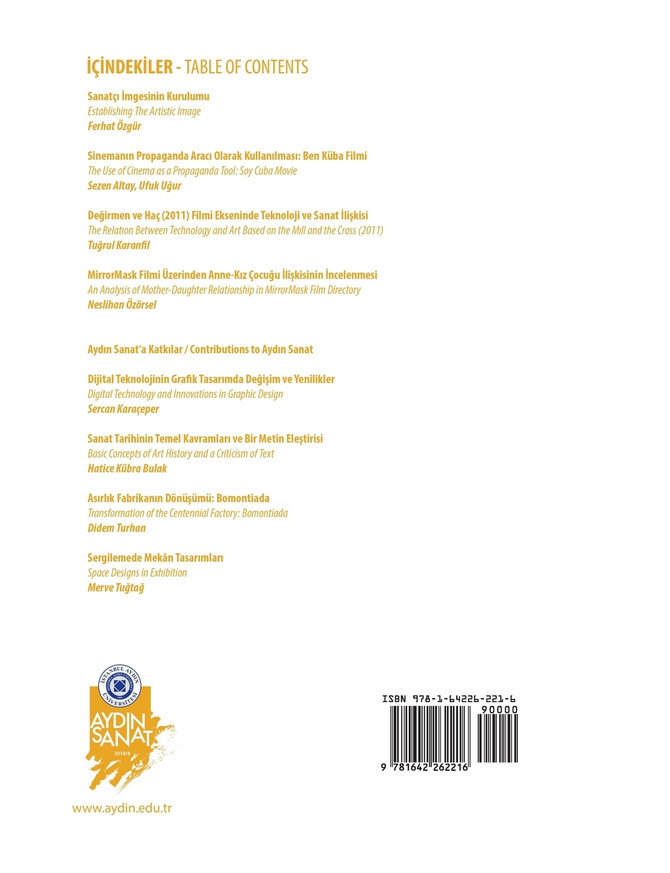 İÇİNDEKİLER - TABLE OF CONTENTS

Sanatçı İmgesinin Kurulumu
Establishing The Artistic Image
Ferhat Özgür

Sinemanın Propaganda Aracı Olarak Kullanılması: Ben Küba Filmi
The Use of Cinema as a Propaganda Tool: Soy Cuba Movie
Sezen Altay, Ufuk Uğur

Değirmen ve Haç (2011) Filmi Ekseninde Teknoloji ve Sanat İlişkisi
The Relation Between Technology and Art Based on the Mill and the Cross (2011)
Tuğrul Karanfil

MirrorMask Filmi Üzerinden Anne-Kız Çocuğu İlişkisinin İncelenmesi
An Analysis of Mother-Daughter Relationship in MirrorMask Film Directory
Neslihan Özörsel

Aydın Sanat'a Katkılar / Contributions to Aydın Sanat

Dijital Teknolojinin Grafik Tasarımda Değişim ve Yenilikler
Digital Technology and Innovations in Graphic Design
Sercan Karaçeper

Sanat Tarihinin Temel Kavramları ve Bir Metin Eleştirisi
Basic Concepts of Art History and a Criticism of Text
Hatice Kübra Bulak

Asırlık Fabrikanın Dönüşümü: Bomontiada
Transformation of the Centennial Factory: Bomontiada
Didem Turhan

Sergilemede Mekân Tasarımları
Space Designs in Exhibition
Merve Tuğtağ

İSTANBUL AYDIN ÜNİVERSİTESİ
AYDIN SANAT
2018/8

www.aydin.edu.tr

ISBN 978-1-64226-221-6
90000
9 781642 262216